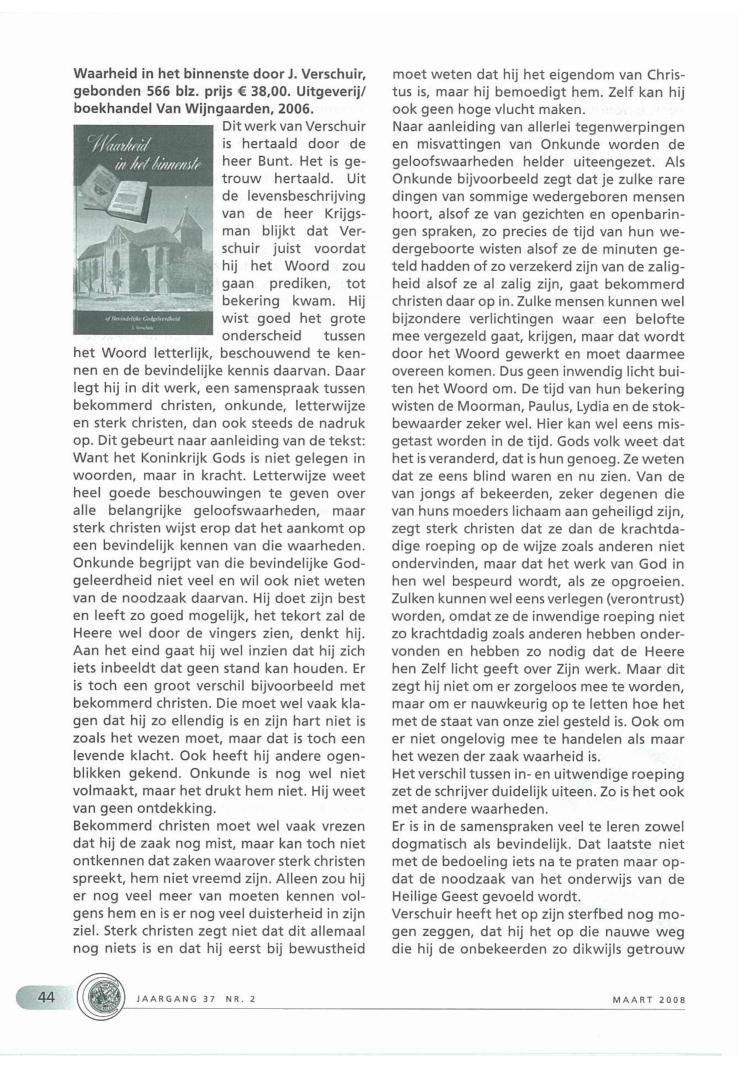 **Waarheid in het binnenste door J. Verschuir, gebonden 566 blz. prijs € 38,00. Uitgeverij/ boekhandel Van Wijngaarden, 2006.**

Waarheid in het binnenste

of Bevindelijke Godgeleerdheid
J. Verschuir

Dit werk van Verschuir is hertaald door de heer Bunt. Het is getrouw hertaald. Uit de levensbeschrijving van de heer Krijgsman blijkt dat Verschuir juist voordat hij het Woord zou gaan prediken, tot bekering kwam. Hij wist goed het grote onderscheid tussen het Woord letterlijk, beschouwend te kennen en de bevindelijke kennis daarvan. Daar legt hij in dit werk, een samenspraak tussen bekommerd christen, onkunde, letterwijze en sterk christen, dan ook steeds de nadruk op. Dit gebeurt naar aanleiding van de tekst: Want het Koninkrijk Gods is niet gelegen in woorden, maar in kracht. Letterwijze weet heel goede beschouwingen te geven over alle belangrijke geloofswaarheden, maar sterk christen wijst erop dat het aankomt op een bevindelijk kennen van die waarheden. Onkunde begrijpt van die bevindelijke Godgeleerdheid niet veel en wil ook niet weten van de noodzaak daarvan. Hij doet zijn best en leeft zo goed mogelijk, het tekort zal de Heere wel door de vingers zien, denkt hij. Aan het eind gaat hij wel inzien dat hij zich iets inbeeldt dat geen stand kan houden. Er is toch een groot verschil bijvoorbeeld met bekommerd christen. Die moet wel vaak klagen dat hij zo ellendig is en zijn hart niet is zoals het wezen moet, maar dat is toch een levende klacht. Ook heeft hij andere ogenblikken gekend. Onkunde is nog wel niet volmaakt, maar het drukt hem niet. Hij weet van geen ontdekking.

Bekommerd christen moet wel vaak vrezen dat hij de zaak nog mist, maar kan toch niet ontkennen dat zaken waarover sterk christen spreekt, hem niet vreemd zijn. Alleen zou hij er nog veel meer van moeten kennen volgens hem en is er nog veel duisterheid in zijn ziel. Sterk christen zegt niet dat dit allemaal nog niets is en dat hij eerst bij bewustheid moet weten dat hij het eigendom van Christus is, maar hij bemoedigt hem. Zelf kan hij ook geen hoge vlucht maken.

Naar aanleiding van allerlei tegenwerpingen en misvattingen van Onkunde worden de geloofswaarheden helder uiteengezet. Als Onkunde bijvoorbeeld zegt dat je zulke rare dingen van sommige wedergeboren mensen hoort, alsof ze van gezichten en openbaringen spraken, zo precies de tijd van hun wedergeboorte wisten alsof ze de minuten geteld hadden of zo verzekerd zijn van de zaligheid alsof ze al zalig zijn, gaat bekommerd christen daar op in. Zulke mensen kunnen wel bijzondere verlichtingen waar een belofte mee vergezeld gaat, krijgen, maar dat wordt door het Woord gewerkt en moet daarmee overeen komen. Dus geen inwendig licht buiten het Woord om. De tijd van hun bekering wisten de Moorman, Paulus, Lydia en de stokbewaarder zeker wel. Hier kan wel eens misgetast worden in de tijd. Gods volk weet dat het is veranderd, dat is hun genoeg. Ze weten dat ze eens blind waren en nu zien. Van de van jongs af bekeerden, zeker degenen die van huns moeders lichaam aan geheiligd zijn, zegt sterk christen dat ze dan de krachtdadige roeping op de wijze zoals anderen niet ondervinden, maar dat het werk van God in hen wel bespeurd wordt, als ze opgroeien. Zulken kunnen wel eens verlegen (verontrust) worden, omdat ze de inwendige roeping niet zo krachtdadig zoals anderen hebben ondervonden en hebben zo nodig dat de Heere hen Zelf licht geeft over Zijn werk. Maar dit zegt hij niet om er zorgeloos mee te worden, maar om er nauwkeurig op te letten hoe het met de staat van onze ziel gesteld is. Ook om er niet ongelovig mee te handelen als maar het wezen der zaak waarheid is.

Het verschil tussen in- en uitwendige roeping zet de schrijver duidelijk uiteen. Zo is het ook met andere waarheden.

Er is in de samenspraken veel te leren zowel dogmatisch als bevindelijk. Dat laatste niet met de bedoeling iets na te praten maar opdat de noodzaak van het onderwijs van de Heilige Geest gevoeld wordt.

Verschuir heeft het op zijn sterfbed nog mogen zeggen, dat hij het op die nauwe weg die hij de onbekeerden zo dikwijls getrouw

44 JAARGANG 37 NR. 2 MAART 2008